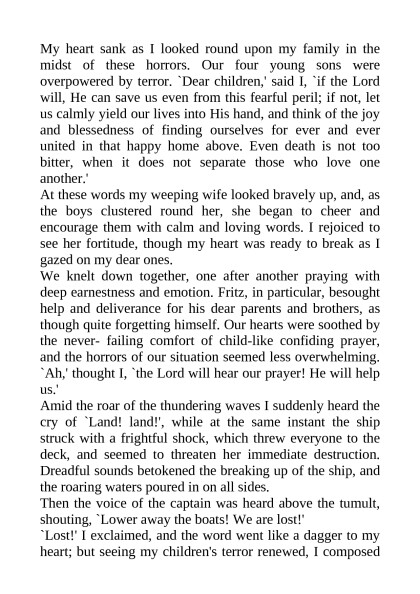 My heart sank as I looked round upon my family in the midst of these horrors. Our four young sons were overpowered by terror. `Dear children,' said I, `if the Lord will, He can save us even from this fearful peril; if not, let us calmly yield our lives into His hand, and think of the joy and blessedness of finding ourselves for ever and ever united in that happy home above. Even death is not too bitter, when it does not separate those who love one another.'
At these words my weeping wife looked bravely up, and, as the boys clustered round her, she began to cheer and encourage them with calm and loving words. I rejoiced to see her fortitude, though my heart was ready to break as I gazed on my dear ones.
We knelt down together, one after another praying with deep earnestness and emotion. Fritz, in particular, besought help and deliverance for his dear parents and brothers, as though quite forgetting himself. Our hearts were soothed by the never- failing comfort of child-like confiding prayer, and the horrors of our situation seemed less overwhelming. `Ah,' thought I, `the Lord will hear our prayer! He will help us.'
Amid the roar of the thundering waves I suddenly heard the cry of `Land! land!', while at the same instant the ship struck with a frightful shock, which threw everyone to the deck, and seemed to threaten her immediate destruction. Dreadful sounds betokened the breaking up of the ship, and the roaring waters poured in on all sides.
Then the voice of the captain was heard above the tumult, shouting, `Lower away the boats! We are lost!'
`Lost!' I exclaimed, and the word went like a dagger to my heart; but seeing my children's terror renewed, I composed